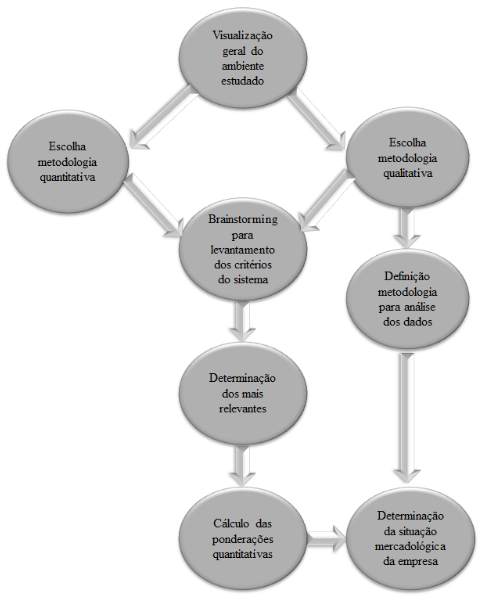 Visualização geral do ambiente estudado

Escolha metodologia quantitativa

Escolha metodologia qualitativa

Brainstorming para levantamento dos critérios do sistema

Definição metodologia para análise dos dados

Determinação dos mais relevantes

Cálculo das ponderações quantitativas

Determinação da situação mercadológica da empresa